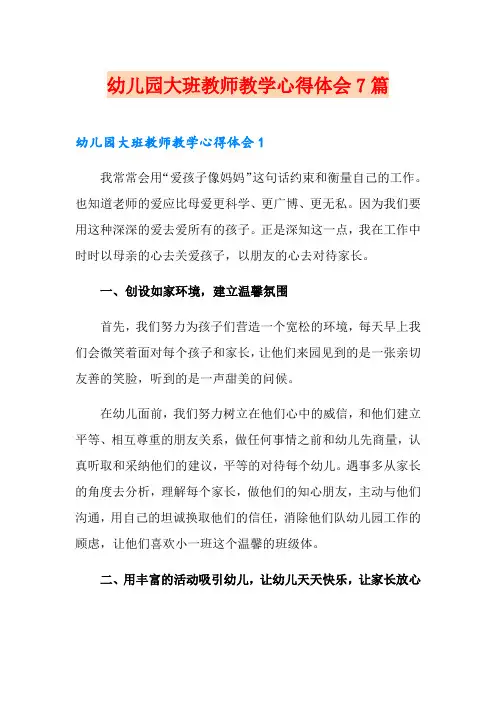 幼儿园大班教师教学心得体会7篇

幼儿园大班教师教学心得体会1

我常常会用“爱孩子像妈妈”这句话约束和衡量自己的工作。也知道老师的爱应比母爱更科学、更广博、更无私。因为我们要用这种深深的爱去爱所有的孩子。正是深知这一点，我在工作中时时以母亲的心去关爱孩子，以朋友的心去对待家长。

一、创设如家环境，建立温馨氛围

首先，我们努力为孩子们营造一个宽松的环境，每天早上我们会微笑着面对每个孩子和家长，让他们来园见到的是一张亲切友善的笑脸，听到的是一声甜美的问候。

在幼儿面前，我们努力树立在他们心中的威信，和他们建立平等、相互尊重的朋友关系，做任何事情之前和幼儿先商量，认真听取和采纳他们的建议，平等的对待每个幼儿。遇事多从家长的角度去分析，理解每个家长，做他们的知心朋友，主动与他们沟通，用自己的坦诚换取他们的信任，消除他们队幼儿园工作的顾虑，让他们喜欢小一班这个温馨的班级体。

二、用丰富的活动吸引幼儿，让幼儿天天快乐，让家长放心